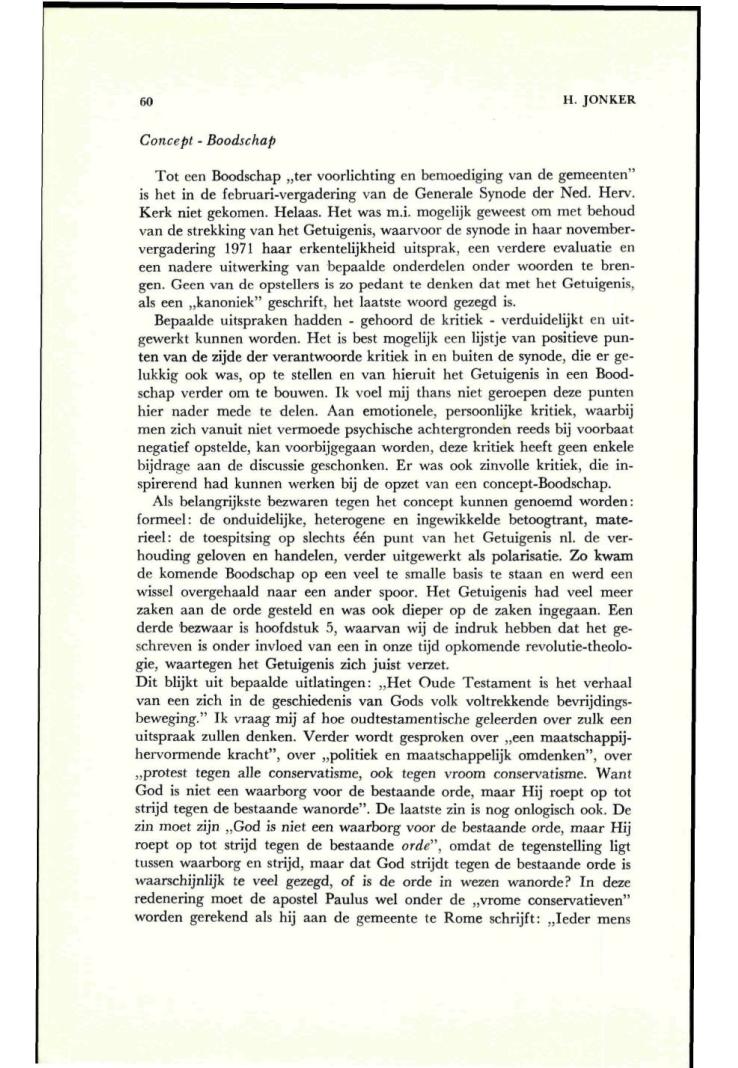 60

H. JONKER

Concept - Boodschap

Tot een Boodschap „ter voorlichting en bemoediging van de gemeenten" is het in de februari-vergadering van de Generale Synode der Ned. Herv. Kerk niet gekomen. Helaas. Het was m.i. mogelijk geweest om met behoud van de strekking van het Getuigenis, waarvoor de synode in haar novembervergadering 1971 haar erkentelijkheid uitsprak, een verdere evaluatie en een nadere uitwerking van bepaalde onderdelen onder woorden te brengen. Geen van de opstellers is zo pedant te denken dat met het Getuigenis, als een „kanoniek" geschrift, het laatste woord gezegd is.

Bepaalde uitspraken hadden - gehoord de kritiek - verduidelijkt en uitgewerkt kunnen worden. Het is best mogelijk een lijstje van positieve punten van de zijde der verantwoorde kritiek in en buiten de synode, die er gelukkig ook was, op te stellen en van hieruit het Getuigenis in een Boodschap verder om te bouwen. Ik voel mij thans niet geroepen deze punten hier nader mede te delen. Aan emotionele, persoonlijke kritiek, waarbij men zich vanuit niet vermoede psychische achtergronden reeds bij voorbaat negatief opstelde, kan voorbijgegaan worden, deze kritiek heeft geen enkele bijdrage aan de discussie geschonken. Er was ook zinvolle kritiek, die inspirerend had kunnen werken bij de opzet van een concept-Boodschap.

Als belangrijkste bezwaren tegen het concept kunnen genoemd worden: formeel: de onduidelijke, heterogene en ingewikkelde betoogtrant, materieel: de toespitsing op slechts één punt van het Getuigenis nl. de verhouding geloven en handelen, verder uitgewerkt als polarisatie. Zo kwam de komende Boodschap op een veel te smalle basis te staan en werd een wissel overgehaald naar een ander spoor. Het Getuigenis had veel meer zaken aan de orde gesteld en was ook dieper op de zaken ingegaan. Een derde bezwaar is hoofdstuk 5, waarvan wij de indruk hebben dat het geschreven is onder invloed van een in onze tijd opkomende revolutie-theologie, waartegen het Getuigenis zich juist verzet.

Dit blijkt uit bepaalde uitlatingen: „Het Oude Testament is het verhaal van een zich in de geschiedenis van Gods volk voltrekkende bevrijdingsbeweging." Ik vraag mij af hoe oudtestamentische geleerden over zulk een uitspraak zullen denken. Verder wordt gesproken over „een maatschappijhervormende kracht", over „politiek en maatschappelijk omdenken", over „protest tegen alle conservatisme, ook tegen vroom conservatisme. Want God is niet een waarborg voor de bestaande orde, maar Hij roept op tot strijd tegen de bestaande wanorde". De laatste zin is nog onlogisch ook. De zin moet zijn „God is niet een waarborg voor de bestaande orde, maar Hij roept op tot strijd tegen de bestaande orde", omdat de tegenstelling ligt tussen waarborg en strijd, maar dat God strijdt tegen de bestaande orde is waarschijnlijk te veel gezegd, of is de orde in wezen wanorde? In deze redenering moet de apostel Paulus wel onder de „vrome conservatieven" worden gerekend als hij aan de gemeente te Rome schrijft: „Ieder mens